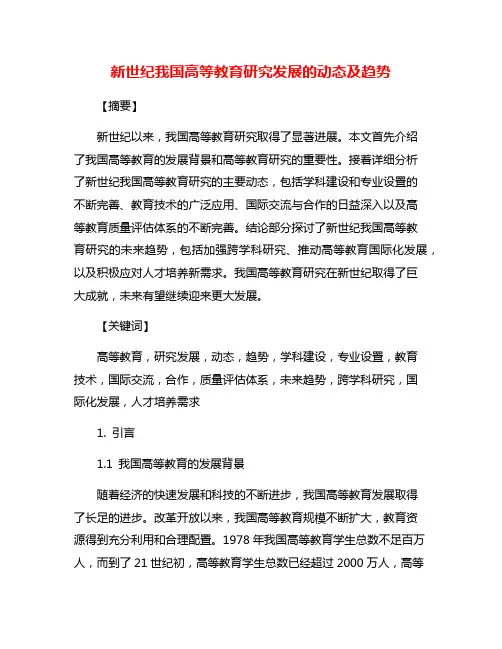 新世纪我国高等教育研究发展的动态及趋势

【摘要】

新世纪以来，我国高等教育研究取得了显著进展。本文首先介绍了我国高等教育的发展背景和高等教育研究的重要性。接着详细分析了新世纪我国高等教育研究的主要动态，包括学科建设和专业设置的不断完善、教育技术的广泛应用、国际交流与合作的日益深入以及高等教育质量评估体系的不断完善。结论部分探讨了新世纪我国高等教育研究的未来趋势，包括加强跨学科研究、推动高等教育国际化发展，以及积极应对人才培养新需求。我国高等教育研究在新世纪取得了巨大成就，未来有望继续迎来更大发展。

【关键词】

高等教育，研究发展，动态，趋势，学科建设，专业设置，教育技术，国际交流，合作，质量评估体系，未来趋势，跨学科研究，国际化发展，人才培养需求

1. 引言

1.1 我国高等教育的发展背景

随着经济的快速发展和科技的不断进步，我国高等教育发展取得了长足的进步。改革开放以来，我国高等教育规模不断扩大，教育资源得到充分利用和合理配置。1978 年我国高等教育学生总数不足百万人，而到了 21 世纪初，高等教育学生总数已经超过 2000 万人，高等